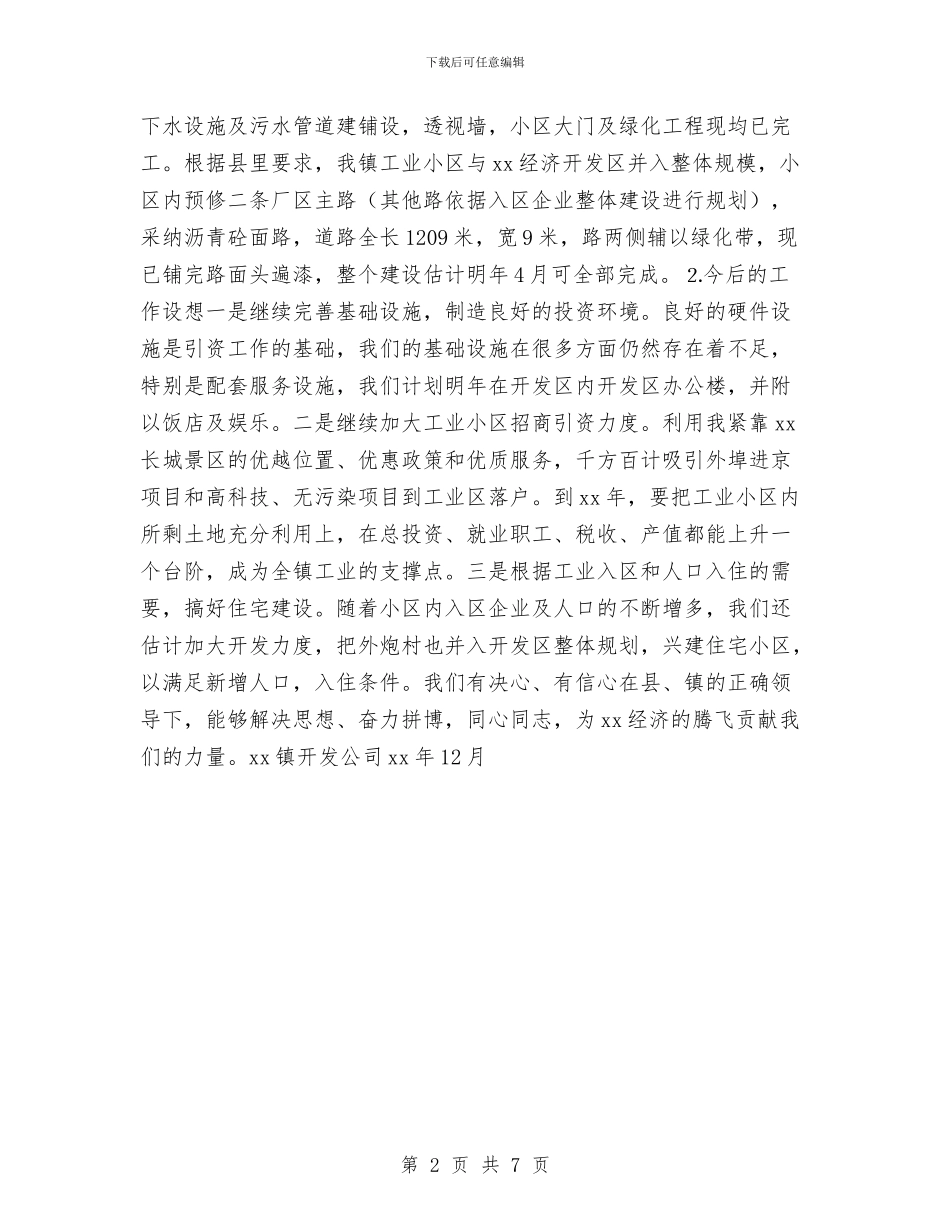 下载后可任意编辑

下水设施及污水管道建铺设，透视墙，小区大门及绿化工程现均已完工。根据县里要求，我镇工业小区与xx经济开发区并入整体规模，小区内预修二条厂区主路（其他路依据入区企业整体建设进行规划），采纳沥青砼面路，道路全长1209米，宽9米，路两侧辅以绿化带，现已铺完路面头遍漆，整个建设估计明年4月可全部完成。 2.今后的工作设想一是继续完善基础设施，制造良好的投资环境。良好的硬件设施是引资工作的基础，我们的基础设施在很多方面仍然存在着不足，特别是配套服务设施，我们计划明年在开发区内开发区办公楼，并附以饭店及娱乐。二是继续加大工业小区招商引资力度。利用我紧靠xx长城景区的优越位置、优惠政策和优质服务，千方百计吸引外埠进京项目和高科技、无污染项目到工业区落户。到xx年，要把工业小区内所剩土地充分利用上，在总投资、就业职工、税收、产值都能上升一个台阶，成为全镇工业的支撑点。三是根据工业入区和人口入住的需要，搞好住宅建设。随着小区内入区企业及人口的不断增多，我们还估计加大开发力度，把外炮村也并入开发区整体规划，兴建住宅小区，以满足新增人口，入住条件。我们有决心、有信心在县、镇的正确领导下，能够解决思想、奋力拼博，同心同志，为xx经济的腾飞贡献我们的力量。xx镇开发公司xx年12月

第 2 页 共 7 页